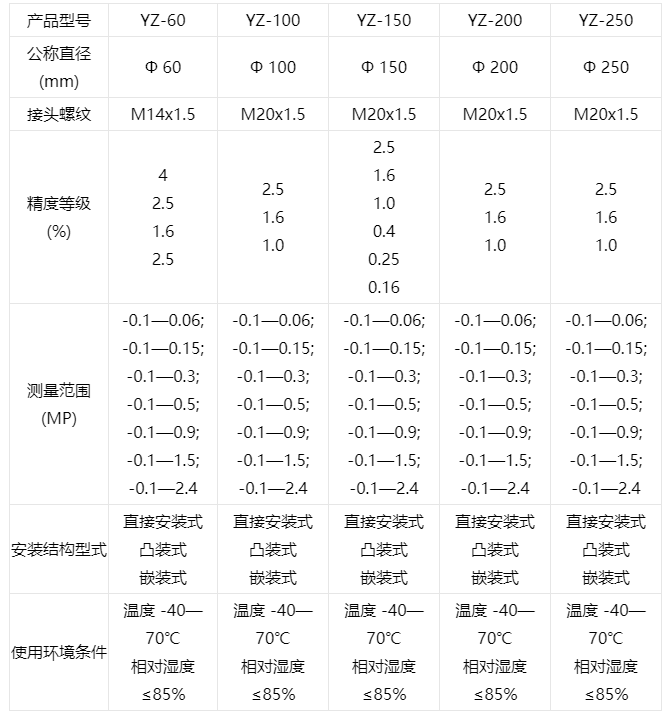 | 产品型号 | YZ-60 | YZ-100 | YZ-150 | YZ-200 | YZ-250 |
|---|---|---|---|---|---|
| 公称直径 (mm) | Φ 60 | Φ 100 | Φ 150 | Φ 200 | Φ 250 |
| 接头螺纹 | M14x1.5 | M20x1.5 | M20x1.5 | M20x1.5 | M20x1.5 |
| 精度等级 (%) | 4 2.5 1.6 2.5 | 2.5 1.6 1.0 | 2.5 1.6 1.0 0.4 0.25 0.16 | 2.5 1.6 1.0 | 2.5 1.6 1.0 |
| 测量范围 (MP) | -0.1—0.06; -0.1—0.15; -0.1—0.3; -0.1—0.5; -0.1—0.9; -0.1—1.5; -0.1—2.4 | -0.1—0.06; -0.1—0.15; -0.1—0.3; -0.1—0.5; -0.1—0.9; -0.1—1.5; -0.1—2.4 | -0.1—0.06; -0.1—0.15; -0.1—0.3; -0.1—0.5; -0.1—0.9; -0.1—1.5; -0.1—2.4 | -0.1—0.06; -0.1—0.15; -0.1—0.3; -0.1—0.5; -0.1—0.9; -0.1—1.5; -0.1—2.4 | -0.1—0.06; -0.1—0.15; -0.1—0.3; -0.1—0.5; -0.1—0.9; -0.1—1.5; -0.1—2.4 |
| 安装结构型式 | 直接安装式 凸装式 嵌装式 | 直接安装式 凸装式 嵌装式 | 直接安装式 凸装式 嵌装式 | 直接安装式 凸装式 嵌装式 | 直接安装式 凸装式 嵌装式 |
| 使用环境条件 | 温度 -40—70℃ 相对湿度 ≤85% | 温度 -40—70℃ 相对湿度 ≤85% | 温度 -40—70℃ 相对湿度 ≤85% | 温度 -40—70℃ 相对湿度 ≤85% | 温度 -40—70℃ 相对湿度 ≤85% |